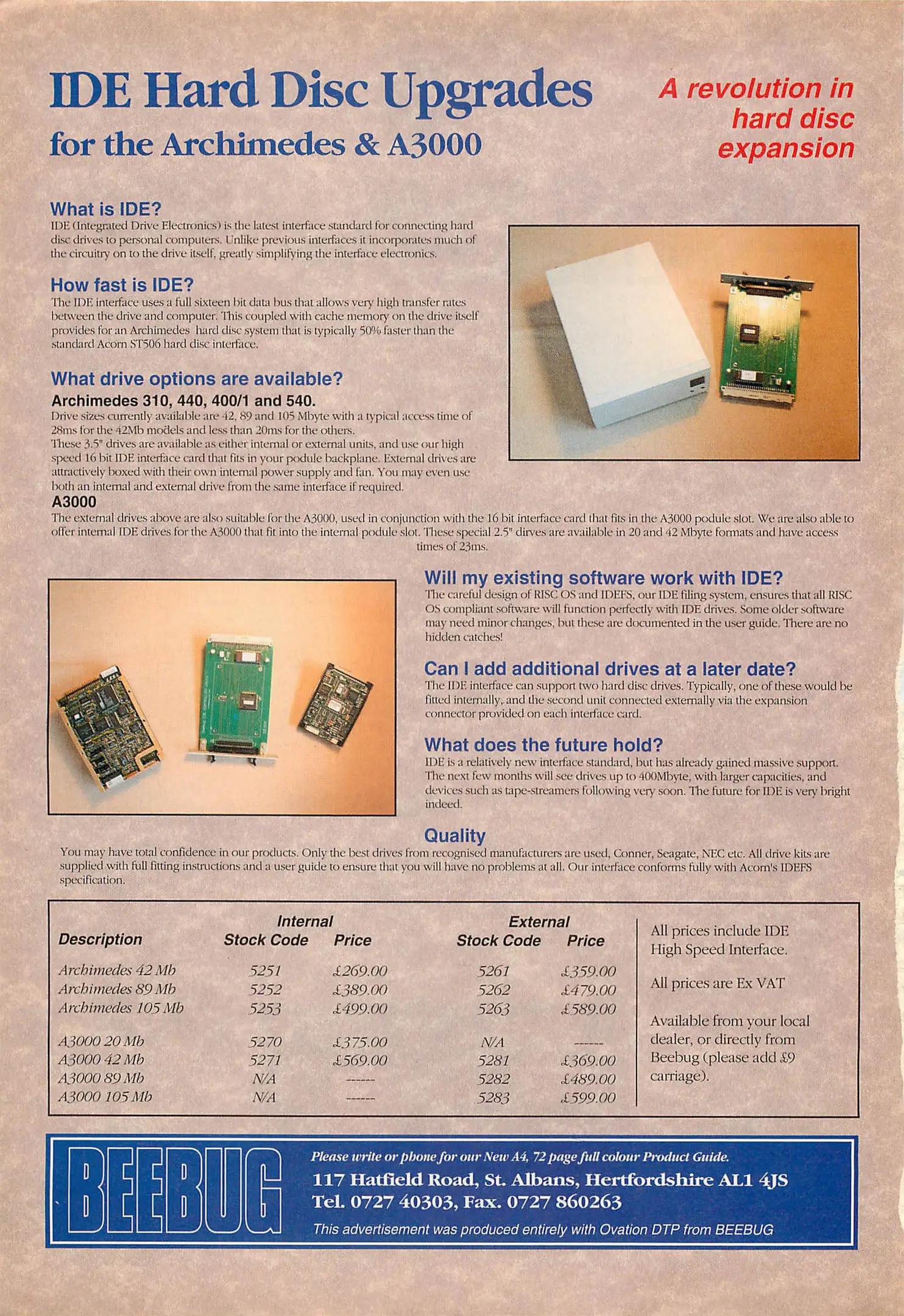 IDE Hard Disc Upgrades
for the Archimedes & A3000

A revolution in hard disc expansion

What is IDE?
IDE (Integrated Drive Electronics) is the latest interface standard for connecting hard disc drives to personal computers. Unlike previous interfaces it incorporates much of the circuitry on to the drive itself, greatly simplifying the interface electronics.

How fast is IDE?
The IDE interface uses a full sixteen bit data bus that allows very high transfer rates between the drive and computer. This coupled with cache memory on the drive itself provides for an Archimedes hard disc system that is typically 50% faster than the standard Acorn ST506 hard disc interface.

What drive options are available?
Archimedes 310, 440, 400/1 and 540.
Drive sizes currently available are 42, 89 and 105 Mbyte with a typical access time of 28ms for the 42Mb models and less than 20ms for the others.
These 3.5" drives are available as either internal or external units, and use our high speed 16 bit IDE interface card that fits in your podule backplane. External drives are attractively boxed with their own internal power supply and fan. You may even use both an internal and external drive from the same interface if required.
A3000
The external drives above are also suitable for the A3000, used in conjunction with the 16 bit interface card that fits in the A3000 podule slot. We are also able to offer internal IDE drives for the A3000 that fit into the internal podule slot. These special 2.5" dirves are available in 20 and 42 Mbyte formats and have access times of 23ms.

Will my existing software work with IDE?
The careful design of RISC OS and IDEFS, our IDE filing system, ensures that all RISC OS compliant software will function perfectly with IDE drives. Some older software may need minor changes, but these are documented in the user guide. There are no hidden catches!

Can I add additional drives at a later date?
The IDE interface can support two hard disc drives. Typically, one of these would be fitted internally, and the second unit connected externally via the expansion connector provided on each interface card.

What does the future hold?
IDE is a relatively new interface standard, but has already gained massive support. The next few months will see drives up to 400Mbyte, with larger capacities, and devices such as tape-streamers following very soon. The future for IDE is very bright indeed.

Quality
You may have total confidence in our products. Only the best drives from recognised manufacturers are used, Conner, Seagate, NEC etc. All drive kits are supplied with full fitting instructions and a user guide to ensure that you will have no problems at all. Our interface conforms fully with Acorn's IDEFS specification.

| Description | Internal Stock Code | Internal Price | External Stock Code | External Price |
|---|---|---|---|---|
| Archimedes 42 Mb | 5251 | £269.00 | 5261 | £359.00 |
| Archimedes 89 Mb | 5252 | £389.00 | 5262 | £479.00 |
| Archimedes 105 Mb | 5253 | £499.00 | 5263 | £589.00 |
| A3000 20 Mb | 5270 | £375.00 | N/A | ------ |
| A3000 42 Mb | 5271 | £569.00 | 5281 | £369.00 |
| A3000 89 Mb | N/A | ------ | 5282 | £489.00 |
| A3000 105 Mb | N/A | ------ | 5283 | £599.00 |

All prices include IDE High Speed Interface.

All prices are Ex VAT

Available from your local dealer, or directly from Beebug (please add £9 carriage).

BEEBUG
Please write or phone for our New A4, 72 page full colour Product Guide.
117 Hatfield Road, St. Albans, Hertfordshire AL1 4JS
Tel. 0727 40303, Fax. 0727 860263
This advertisement was produced entirely with Ovation DTP from BEEBUG